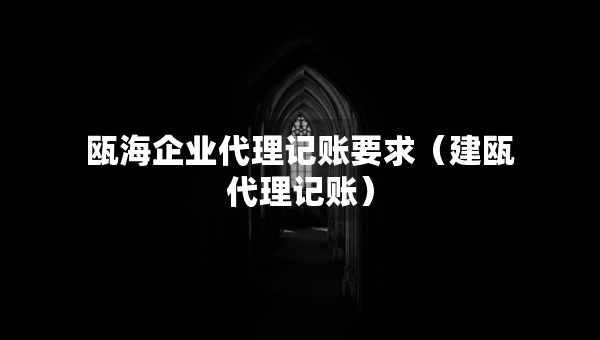 瓯海企业代理记账要求（建瓯代理记账）